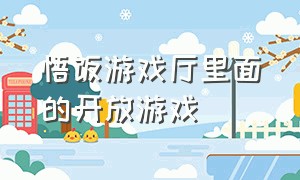 悟饭游戏厅里面的开放游戏